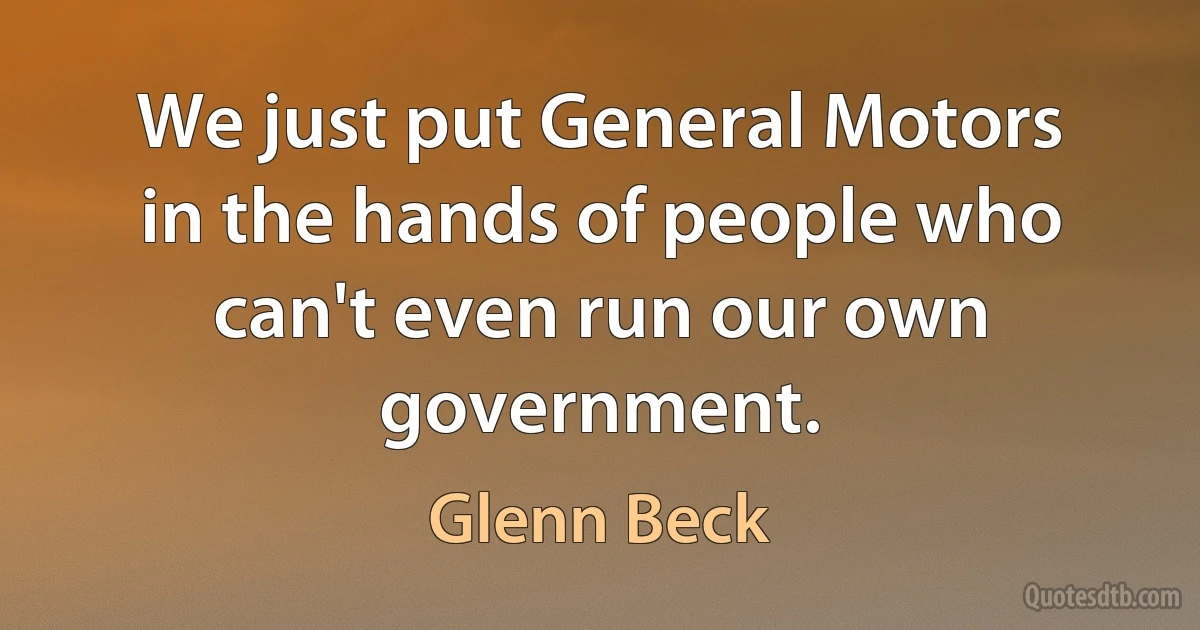 We just put General Motors in the hands of people who can't even run our own government.

Glenn Beck

Quotesdtb.com